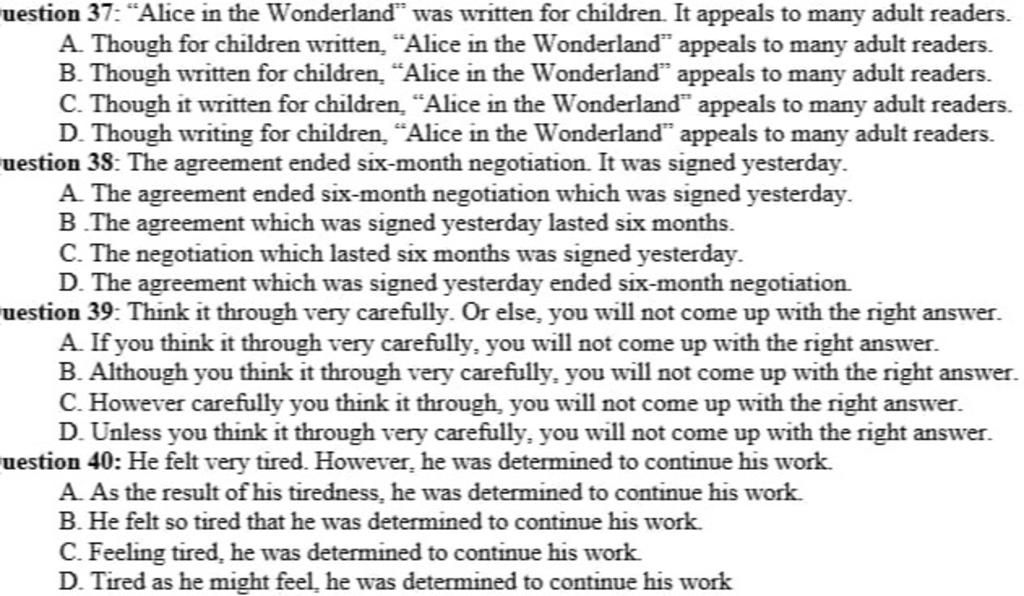 uestion 37: "Alice in the Wonderland" was written for children. It appeals to many adult readers.
A. Though for children written, "Alice in the Wonderland" appeals to many adult readers.
B. Though written for children, "Alice in the Wonderland" appeals to many adult readers.
C. Though it written for children, "Alice in the Wonderland" appeals to many adult readers.
D. Though writing for children, "Alice in the Wonderland" appeals to many adult readers.
uestion 38: The agreement ended six-month negotiation. It was signed yesterday.
A. The agreement ended six-month negotiation which was signed yesterday.
B .The agreement which was signed yesterday lasted six months.
C. The negotiation which lasted six months was signed yesterday.
D. The agreement which was signed yesterday ended six-month negotiation.
uestion 39: Think it through very carefully. Or else, you will not come up with the right answer.
A. If you think it through very carefully, you will not come up with the right answer.
B. Although you think it through very carefully, you will not come up with the right answer.
C. However carefully you think it through, you will not come up with the right answer.
D. Unless you think it through very carefully, you will not come up with the right answer.
uestion 40: He felt very tired. However, he was determined to continue his work.
A. As the result of his tiredness, he was determined to continue his work.
B. He felt so tired that he was determined to continue his work.
C. Feeling tired, he was determined to continue his work.
D. Tired as he might feel, he was determined to continue his work